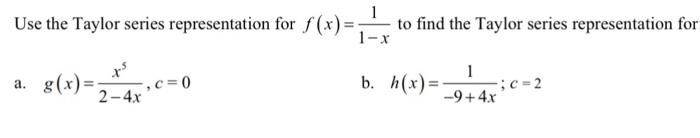 Use the Taylor series representation for $f(x)=\frac{1}{1-x}$ to find the Taylor series representation for

a. $g(x)=\frac{x^5}{2-4x}, c=0$

b. $h(x)=\frac{1}{-9+4x}; c=2$